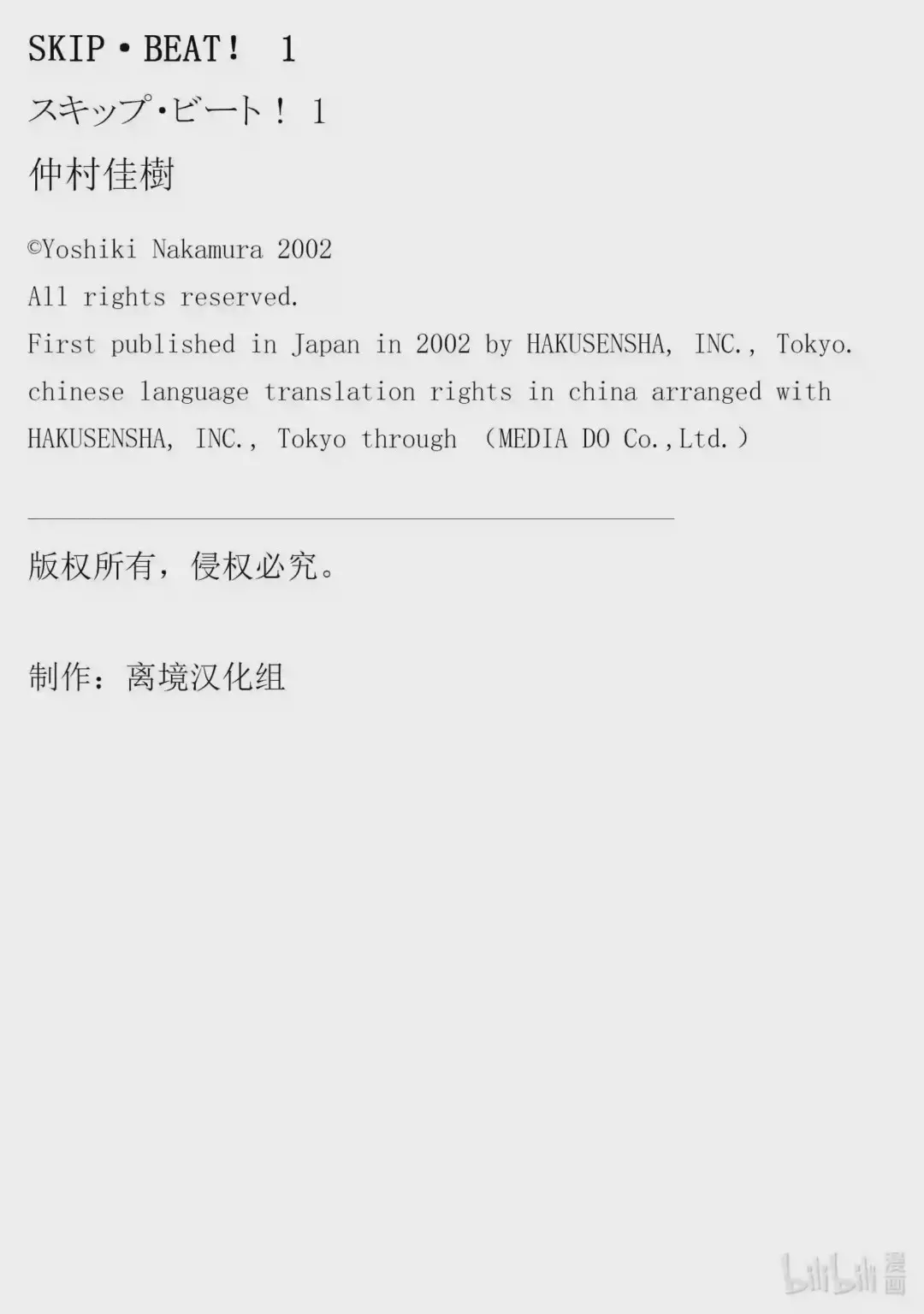 SKIP・BEAT！ 1

スキップ・ビート！ 1

仲村佳樹

©Yoshiki Nakamura 2002

All rights reserved.

First published in Japan in 2002 by HAKUSENSHA, INC., Tokyo. chinese language translation rights in china arranged with HAKUSENSHA, INC., Tokyo through （MEDIA DO Co.,Ltd.）

版权所有，侵权必究。

制作：离境汉化组

bilibili漫画